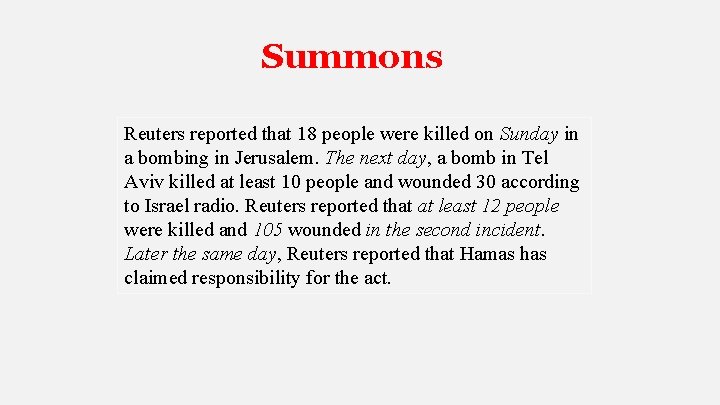 Summons

Reuters reported that 18 people were killed on Sunday in a bombing in Jerusalem. The next day, a bomb in Tel Aviv killed at least 10 people and wounded 30 according to Israel radio. Reuters reported that at least 12 people were killed and 105 wounded in the second incident. Later the same day, Reuters reported that Hamas has claimed responsibility for the act.